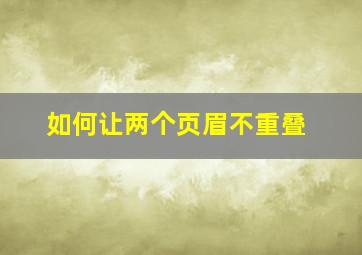 如何让两个页眉不重叠